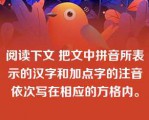 阅读下文 把文中拼音所表示的汉字和加点字的注音依次写在相应的方格内。